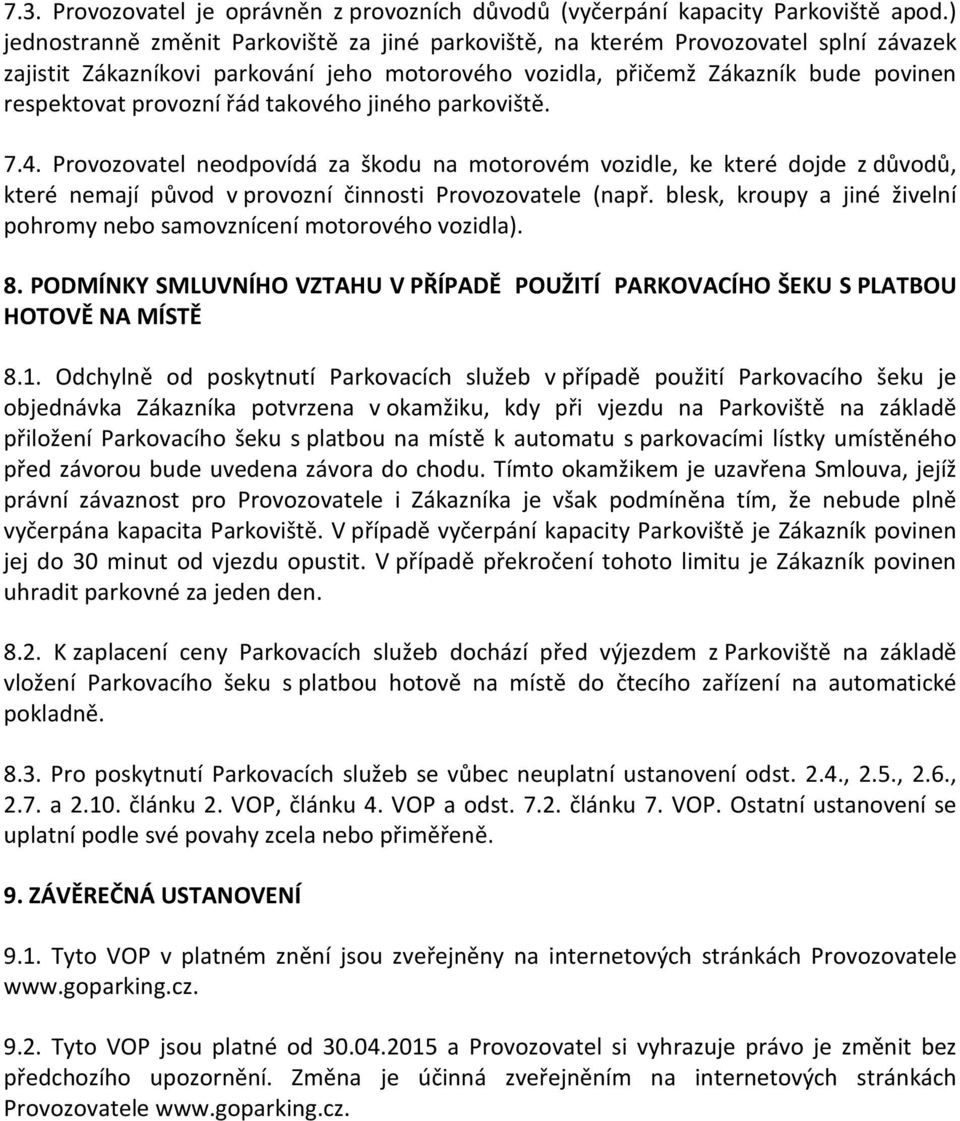 7.3. Provozovatel je oprávněn z provozních důvodů (vyčerpání kapacity Parkoviště apod.) jednostranně změnit Parkoviště za jiné parkoviště, na kterém Provozovatel splní závazek zajistit Zákazníkovi parkování jeho motorového vozidla, přičemž Zákazník bude povinen respektovat provozní řád takového jiného parkoviště.

7.4. Provozovatel neodpovídá za škodu na motorovém vozidle, ke které dojde z důvodů, které nemají původ v provozní činnosti Provozovatele (např. blesk, kroupy a jiné živelní pohromy nebo samovznícení motorového vozidla).

8. PODMÍNKY SMLUVNÍHO VZTAHU V PŘÍPADĚ POUŽITÍ PARKOVACÍHO ŠEKU S PLATBOU HOTOVĚ NA MÍSTĚ

8.1. Odchylně od poskytnutí Parkovacích služeb v případě použití Parkovacího šeku je objednávka Zákazníka potvrzena v okamžiku, kdy při vjezdu na Parkoviště na základě přiložení Parkovacího šeku s platbou na místě k automatu s parkovacími lístky umístěného před závorou bude uvedena závora do chodu. Tímto okamžikem je uzavřena Smlouva, jejíž právní závaznost pro Provozovatele i Zákazníka je však podmíněna tím, že nebude plně vyčerpána kapacita Parkoviště. V případě vyčerpání kapacity Parkoviště je Zákazník povinen jej do 30 minut od vjezdu opustit. V případě překročení tohoto limitu je Zákazník povinen uhradit parkovné za jeden den.

8.2. K zaplacení ceny Parkovacích služeb dochází před výjezdem z Parkoviště na základě vložení Parkovacího šeku s platbou hotově na místě do čtecího zařízení na automatické pokladně.

8.3. Pro poskytnutí Parkovacích služeb se vůbec neuplatní ustanovení odst. 2.4., 2.5., 2.6., 2.7. a 2.10. článku 2. VOP, článku 4. VOP a odst. 7.2. článku 7. VOP. Ostatní ustanovení se uplatní podle své povahy zcela nebo přiměřeně.

9. ZÁVĚREČNÁ USTANOVENÍ

9.1. Tyto VOP v platném znění jsou zveřejněny na internetových stránkách Provozovatele www.goparking.cz.

9.2. Tyto VOP jsou platné od 30.04.2015 a Provozovatel si vyhrazuje právo je změnit bez předchozího upozornění. Změna je účinná zveřejněním na internetových stránkách Provozovatele www.goparking.cz.